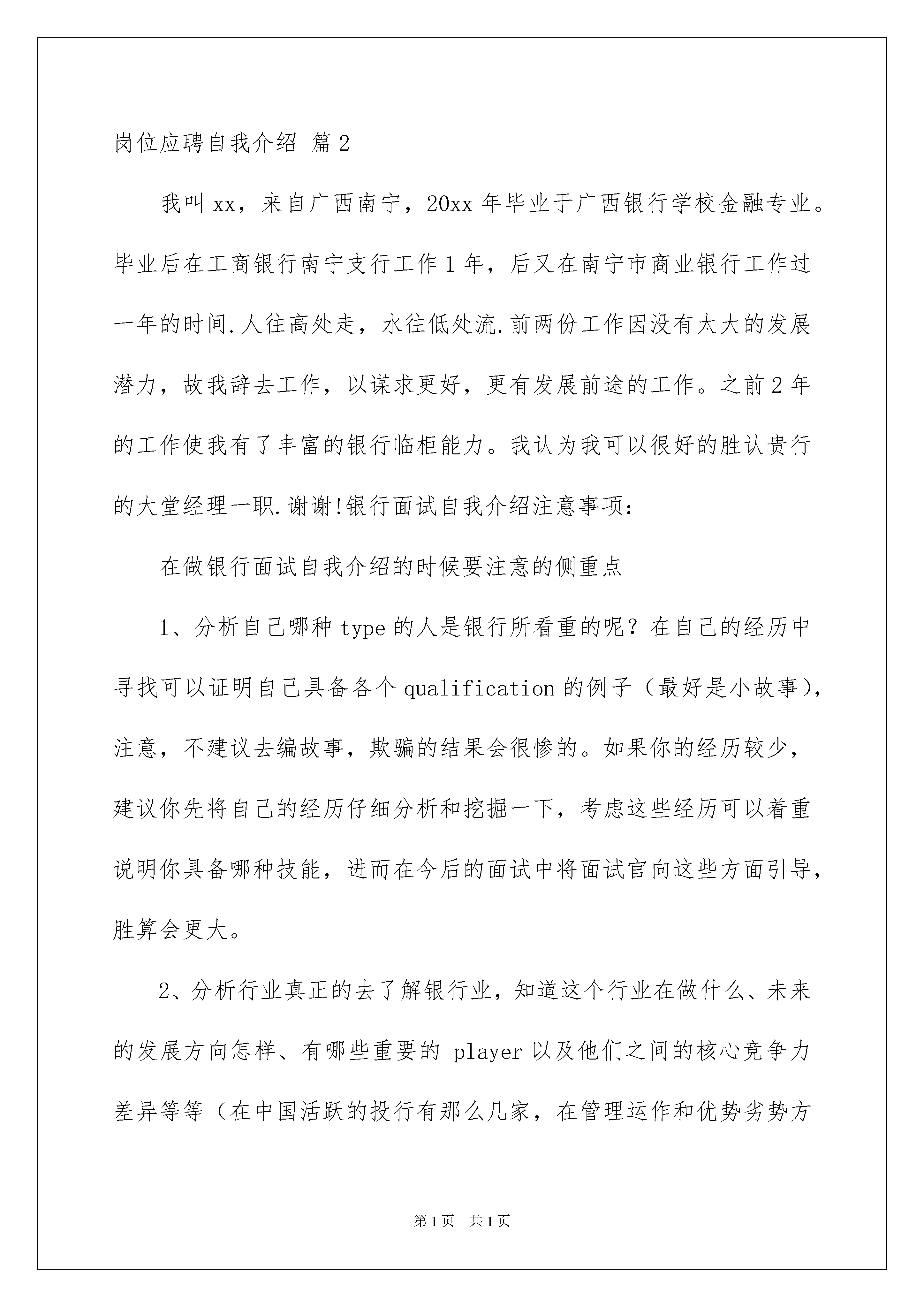 岗位应聘自我介绍 篇2

我叫xx，来自广西南宁，20xx年毕业于广西银行学校金融专业。毕业后在工商银行南宁支行工作1年，后又在南宁市商业银行工作过一年的时间.人往高处走，水往低处流.前两份工作因没有太大的发展潜力，故我辞去工作，以谋求更好，更有发展前途的工作。之前2年的工作使我有了丰富的银行临柜能力。我认为我可以很好的胜认贵行的大堂经理一职.谢谢!银行面试自我介绍注意事项:

在做银行面试自我介绍的时候要注意的侧重点

1、分析自己哪种type的人是银行所看重的呢？在自己的经历中寻找可以证明自己具备各个qualification的例子（最好是小故事），注意，不建议去编故事，欺骗的结果会很惨的。如果你的经历较少，建议你先将自己的经历仔细分析和挖掘一下，考虑这些经历可以着重说明你具备哪种技能，进而在今后的面试中将面试官向这些方面引导，胜算会更大。

2、分析行业真正的去了解银行业，知道这个行业在做什么、未来的发展方向怎样、有哪些重要的 player以及他们之间的核心竞争力差异等等（在中国活跃的投行有那么几家，在管理运作和优势劣势方

第1页 共1页